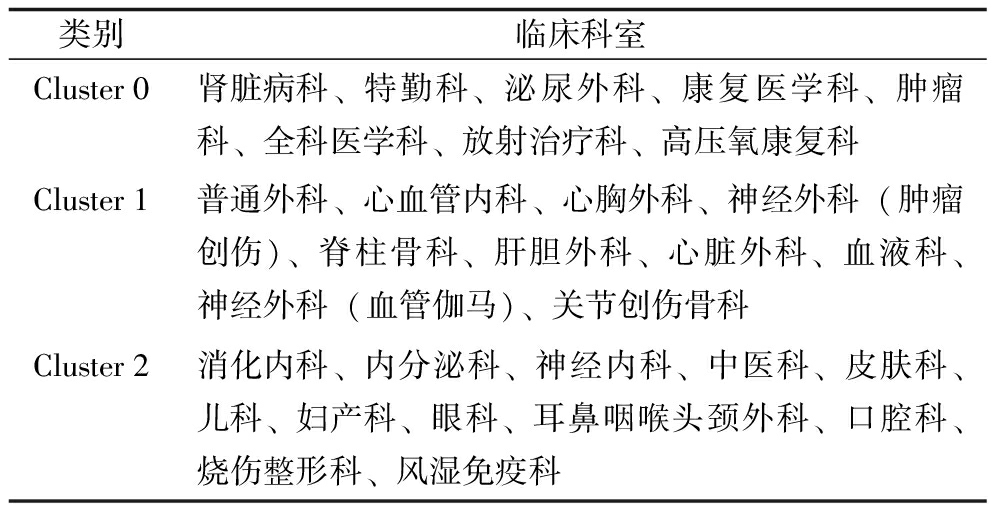 | 类别 | 临床科室 |
|---|---|
| Cluster 0 | 肾脏病科、特勤科、泌尿外科、康复医学科、肿瘤科、全科医学科、放射治疗科、高压氧康复科 |
| Cluster 1 | 普通外科、心血管内科、心胸外科、神经外科（肿瘤创伤）、脊柱骨科、肝胆外科、心脏外科、血液科、神经外科（血管伽马）、关节创伤骨科 |
| Cluster 2 | 消化内科、内分泌科、神经内科、中医科、皮肤科、儿科、妇产科、眼科、耳鼻咽喉头颈外科、口腔科、烧伤整形科、风湿免疫科 |